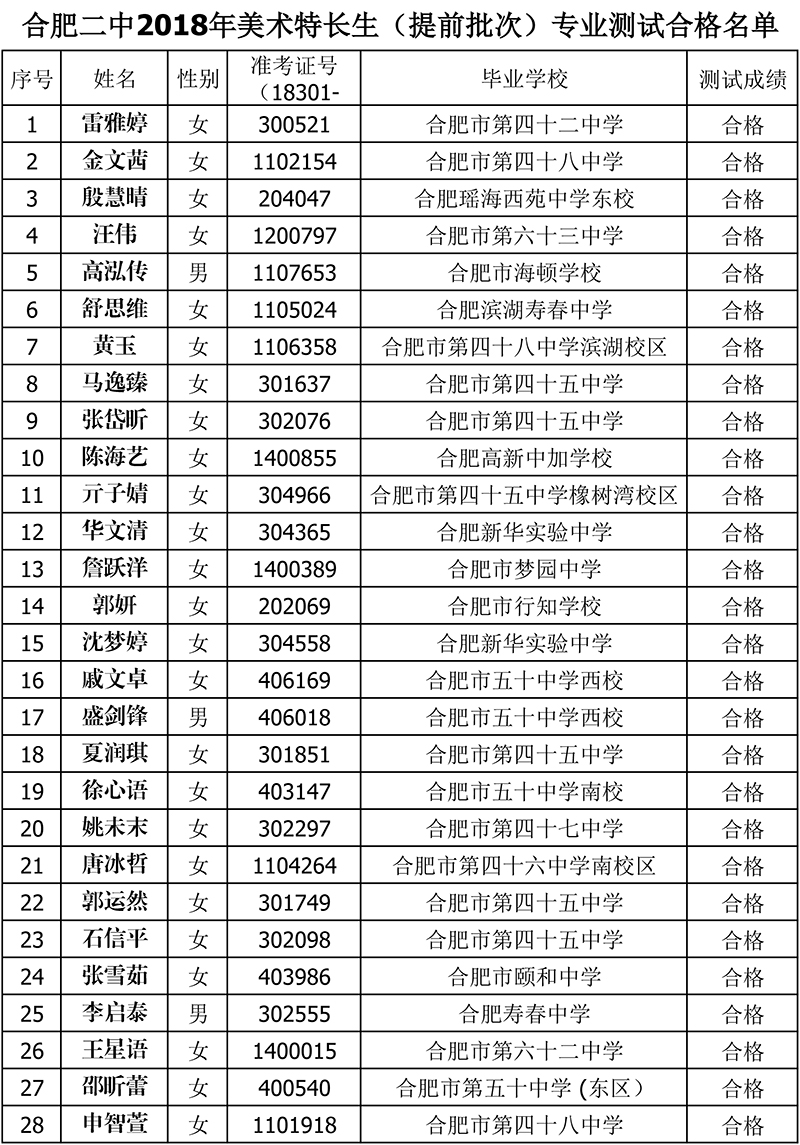 合肥二中2018年美术特长生（提前批次）专业测试合格名单

| 序号 | 姓名 | 性别 | 准考证号（18301- | 毕业学校 | 测试成绩 |
|---|---|---|---|---|---|
| 1 | 雷雅婷 | 女 | 300521 | 合肥市第四十二中学 | 合格 |
| 2 | 金文茜 | 女 | 1102154 | 合肥市第四十八中学 | 合格 |
| 3 | 殷慧晴 | 女 | 204047 | 合肥瑶海西苑中学东校 | 合格 |
| 4 | 汪伟 | 女 | 1200797 | 合肥市第六十三中学 | 合格 |
| 5 | 高泓传 | 男 | 1107653 | 合肥市海顿学校 | 合格 |
| 6 | 舒思维 | 女 | 1105024 | 合肥滨湖寿春中学 | 合格 |
| 7 | 黄玉 | 女 | 1106358 | 合肥市第四十八中学滨湖校区 | 合格 |
| 8 | 马逸臻 | 女 | 301637 | 合肥市第四十五中学 | 合格 |
| 9 | 张岱昕 | 女 | 302076 | 合肥市第四十五中学 | 合格 |
| 10 | 陈海艺 | 女 | 1400855 | 合肥高新中加学校 | 合格 |
| 11 | 亓子婧 | 女 | 304966 | 合肥市第四十五中学橡树湾校区 | 合格 |
| 12 | 华文清 | 女 | 304365 | 合肥新华实验中学 | 合格 |
| 13 | 詹跃洋 | 女 | 1400389 | 合肥市梦园中学 | 合格 |
| 14 | 郭妍 | 女 | 202069 | 合肥市行知学校 | 合格 |
| 15 | 沈梦婷 | 女 | 304558 | 合肥新华实验中学 | 合格 |
| 16 | 戚文卓 | 女 | 406169 | 合肥市五十中学西校 | 合格 |
| 17 | 盛剑锋 | 男 | 406018 | 合肥市五十中学西校 | 合格 |
| 18 | 夏润琪 | 女 | 301851 | 合肥市第四十五中学 | 合格 |
| 19 | 徐心语 | 女 | 403147 | 合肥市五十中学南校 | 合格 |
| 20 | 姚未末 | 女 | 302297 | 合肥市第四十七中学 | 合格 |
| 21 | 唐冰哲 | 女 | 1104264 | 合肥市第四十六中学南校区 | 合格 |
| 22 | 郭运然 | 女 | 301749 | 合肥市第四十五中学 | 合格 |
| 23 | 石信平 | 女 | 302098 | 合肥市第四十五中学 | 合格 |
| 24 | 张雪茹 | 女 | 403986 | 合肥市颐和中学 | 合格 |
| 25 | 李启泰 | 男 | 302555 | 合肥寿春中学 | 合格 |
| 26 | 王星语 | 女 | 1400015 | 合肥市第六十二中学 | 合格 |
| 27 | 邵昕蕾 | 女 | 400540 | 合肥市第五十中学（东区） | 合格 |
| 28 | 申智萱 | 女 | 1101918 | 合肥市第四十八中学 | 合格 |